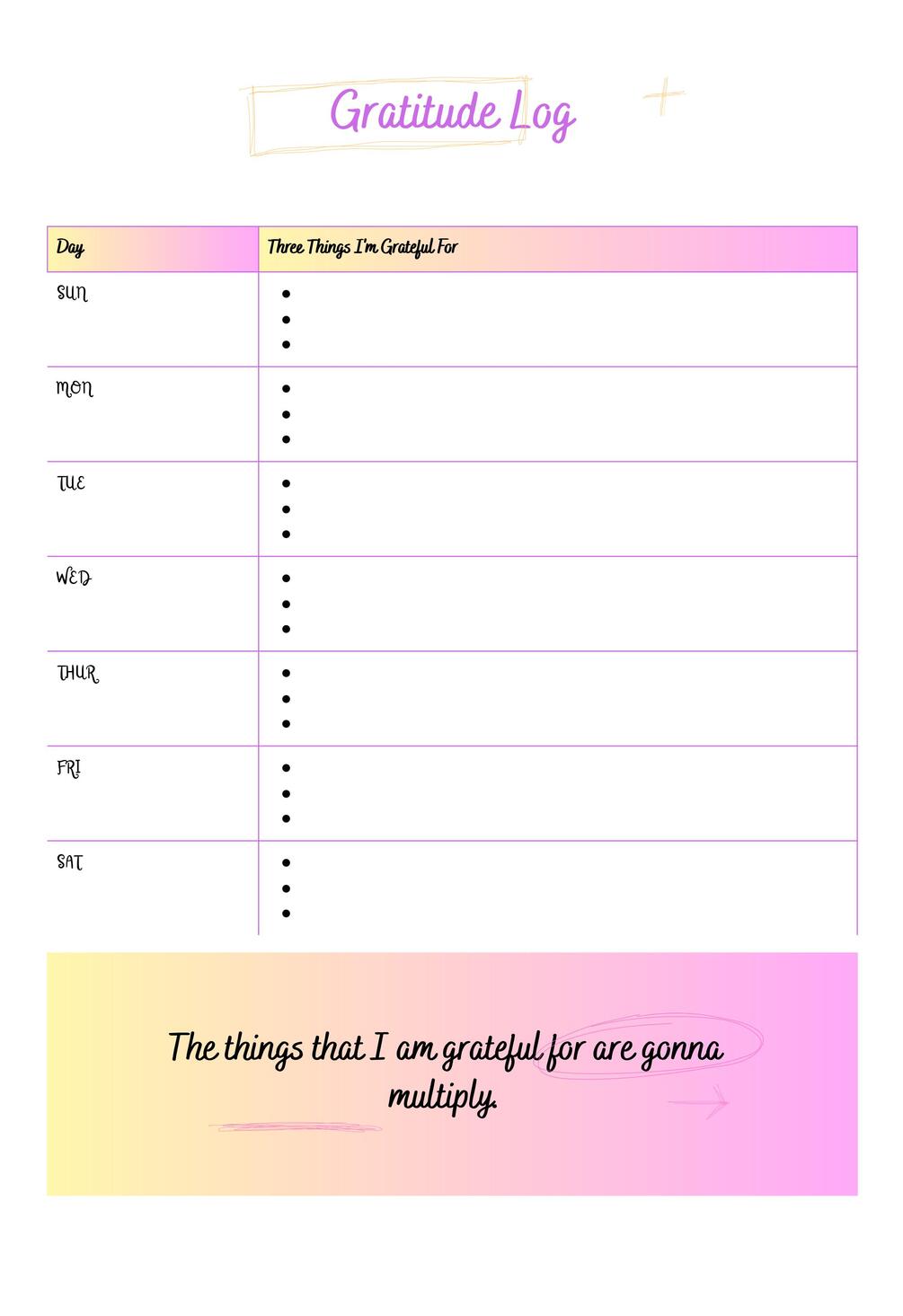 Gratitude Log

| Day | Three Things I'm Grateful For |
|---|---|
| SUN | • <br> • <br> • |
| MON | • <br> • <br> • |
| TUE | • <br> • <br> • |
| WED | • <br> • <br> • |
| THUR | • <br> • <br> • |
| FRI | • <br> • <br> • |
| SAT | • <br> • <br> • |

The things that I am grateful for are gonna multiply.